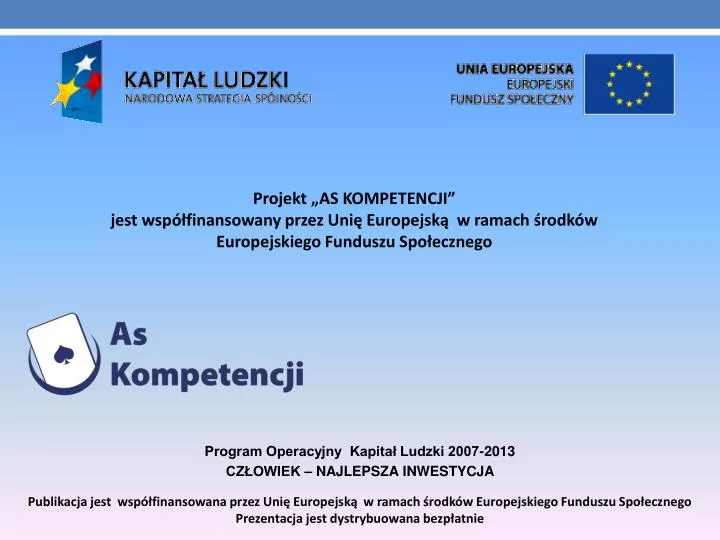 KAPITAŁ LUDZKI
NARODOWA STRATEGIA SPÓJNOŚCI

UNIA EUROPEJSKA
EUROPEJSKI
FUNDUSZ SPOŁECZNY

Projekt „AS KOMPETENCJI”
jest współfinansowany przez Unię Europejską w ramach środków Europejskiego Funduszu Społecznego

As
Kompetencji

Program Operacyjny Kapitał Ludzki 2007-2013
CZŁOWIEK – NAJLEPSZA INWESTYCJA

Publikacja jest współfinansowana przez Unię Europejską w ramach środków Europejskiego Funduszu Społecznego
Prezentacja jest dystrybuowana bezpłatnie